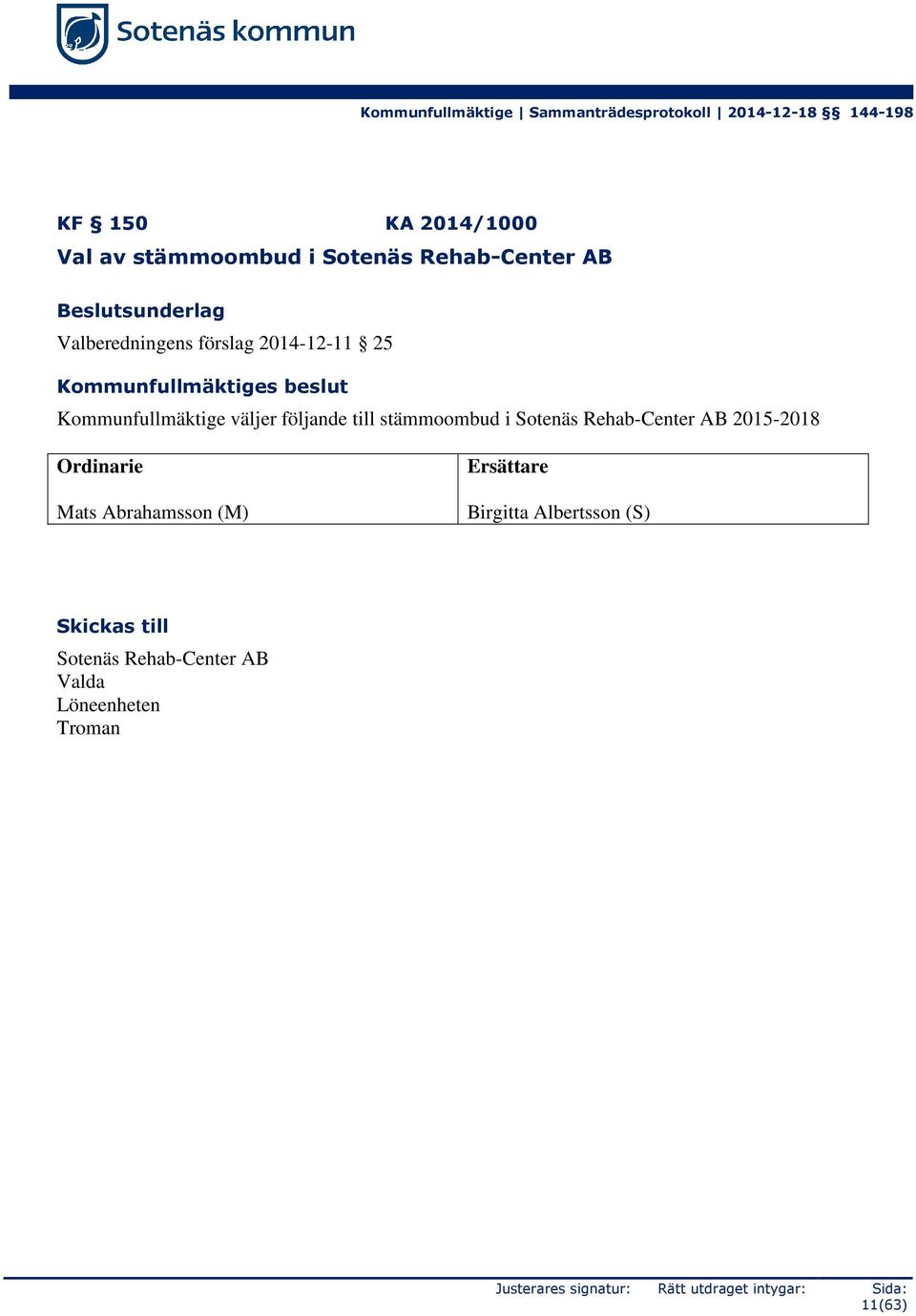 Sotenäs kommun

Kommunfullmäktige | Sammanträdesprotokoll | 2014-12-18 §§ 144-198

KF § 150 KA 2014/1000
Val av stämmoombud i Sotenäs Rehab-Center AB

Beslutsunderlag
Valberedningens förslag 2014-12-11 § 25

Kommunfullmäktiges beslut
Kommunfullmäktige väljer följande till stämmoombud i Sotenäs Rehab-Center AB 2015-2018

| Ordinarie | Ersättare |
|---|---|
| Mats Abrahamsson (M) | Birgitta Albertsson (S) |

Skickas till
Sotenäs Rehab-Center AB
Valda
Löneenheten
Troman

Justerares signatur: Rätt utdraget intygar: Sida: 11(63)